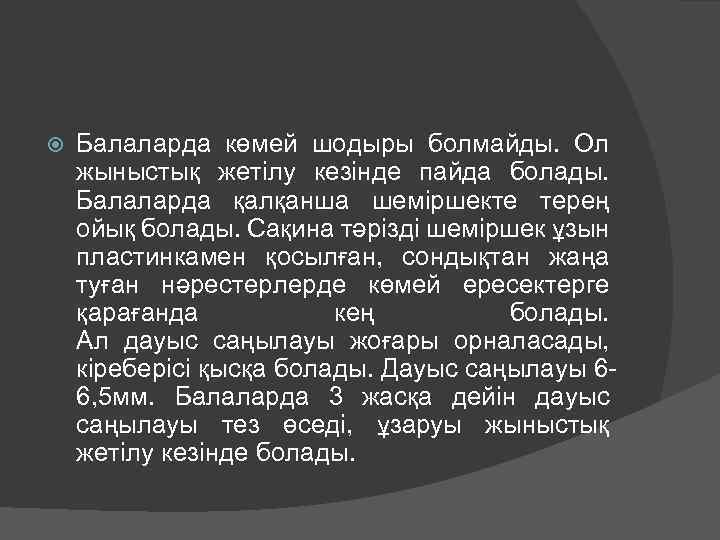 Балаларда көмей шодыры болмайды. Ол жыныстық жетілу кезінде пайда болады. Балаларда қалқанша шеміршекте терең ойық болады. Сақина тәрізді шеміршек ұзын пластинкамен қосылған, сондықтан жаңа туған нәрестерлерде көмей ересектерге қарағанда кең болады. Ал дауыс саңылауы жоғары орналасады, кіреберісі қысқа болады. Дауыс саңылауы 6-6,5мм. Балаларда 3 жасқа дейін дауыс саңылауы тез өседі, ұзаруы жыныстық жетілу кезінде болады.